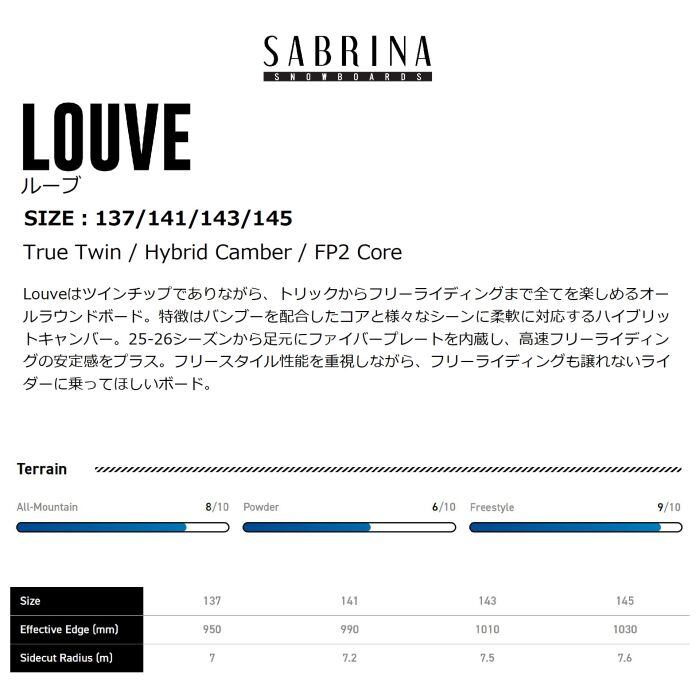 SABRINA
SNOWBOARDS

LOUVE
ルーブ

SIZE : 137/141/143/145

True Twin / Hybrid Camber / FP2 Core

Louveはツインチップでありながら、トリックからフリーライディングまで全てを楽しめるオールラウンドボード。特徴はバンブーを配合したコアと様々なシーンに柔軟に対応するハイブリットキャンバー。25-26シーズンから足元にファイバープレートを内蔵し、高速フリーライディングの安定感をプラス。フリースタイル性能を重視しながら、フリーライディングも譲れないライダーに乗ってほしいボード。

Terrain

All-Mountain 8/10
Powder 6/10
Freestyle 9/10

| Size | 137 | 141 | 143 | 145 |
|---|---|---|---|---|
| Effective Edge (mm) | 950 | 990 | 1010 | 1030 |
| Sidecut Radius (m) | 7 | 7.2 | 7.5 | 7.6 |